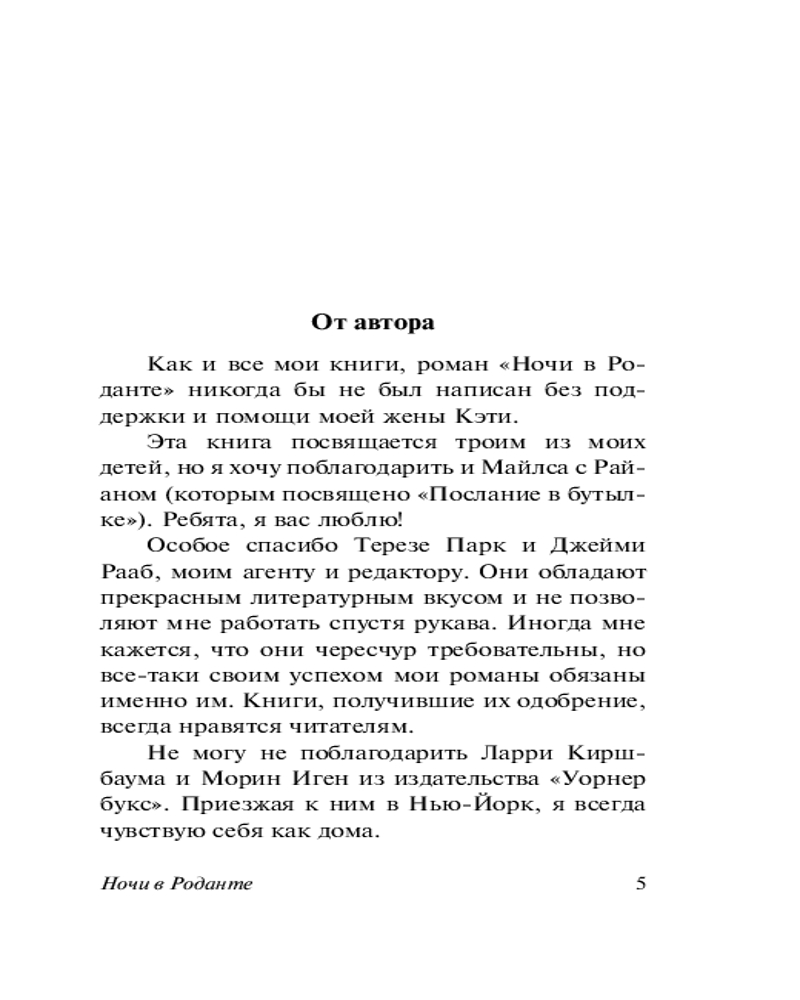 От автора

Как и все мои книги, роман «Ночи в Роданте» никогда бы не был написан без поддержки и помощи моей жены Кэти.

Эта книга посвящается троим из моих детей, но я хочу поблагодарить и Майлса с Райаном (которым посвящено «Послание в бутылке»). Ребята, я вас люблю!

Особое спасибо Терезе Парк и Джейми Рааб, моим агенту и редактору. Они обладают прекрасным литературным вкусом и не позволяют мне работать спустя рукава. Иногда мне кажется, что они чересчур требовательны, но все-таки своим успехом мои романы обязаны именно им. Книги, получившие их одобрение, всегда нравятся читателям.

Не могу не поблагодарить Ларри Киршбаума и Морин Иген из издательства «Уорнер букс». Приезжая к ним в Нью-Йорк, я всегда чувствую себя как дома.

Ночи в Роданте

5